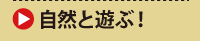 自然と遊ぶ！